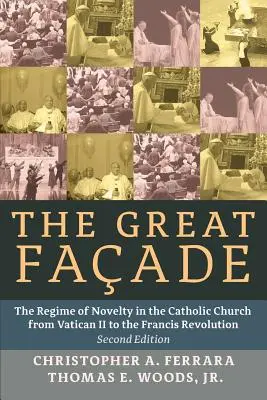 THE GREAT FAÇADE

The Regime of Novelty in the Catholic Church from Vatican II to the Francis Revolution
Second Edition

CHRISTOPHER A. FERRARA
THOMAS E. WOODS, JR.